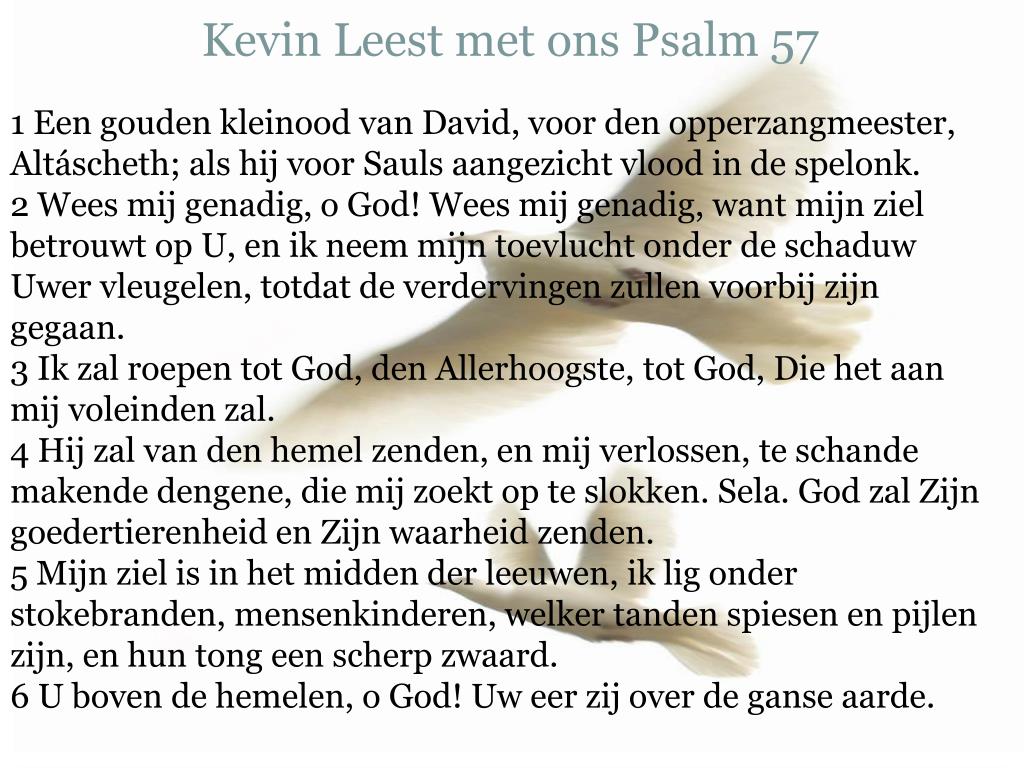 Kevin Leest met ons Psalm 57

1 Een gouden kleinood van David, voor den opperzangmeester, Altáscheth; als hij voor Sauls aangezicht vlood in de spelonk.
2 Wees mij genadig, o God! Wees mij genadig, want mijn ziel betrouwt op U, en ik neem mijn toevlucht onder de schaduw Uwer vleugelen, totdat de verdervingen zullen voorbij zijn gegaan.
3 Ik zal roepen tot God, den Allerhoogste, tot God, Die het aan mij voleinden zal.
4 Hij zal van den hemel zenden, en mij verlossen, te schande makende dengene, die mij zoekt op te slokken. Sela. God zal Zijn goedertierenheid en Zijn waarheid zenden.
5 Mijn ziel is in het midden der leeuwen, ik lig onder stokebranden, mensenkinderen, welker tanden spiesen en pijlen zijn, en hun tong een scherp zwaard.
6 U boven de hemelen, o God! Uw eer zij over de ganse aarde.